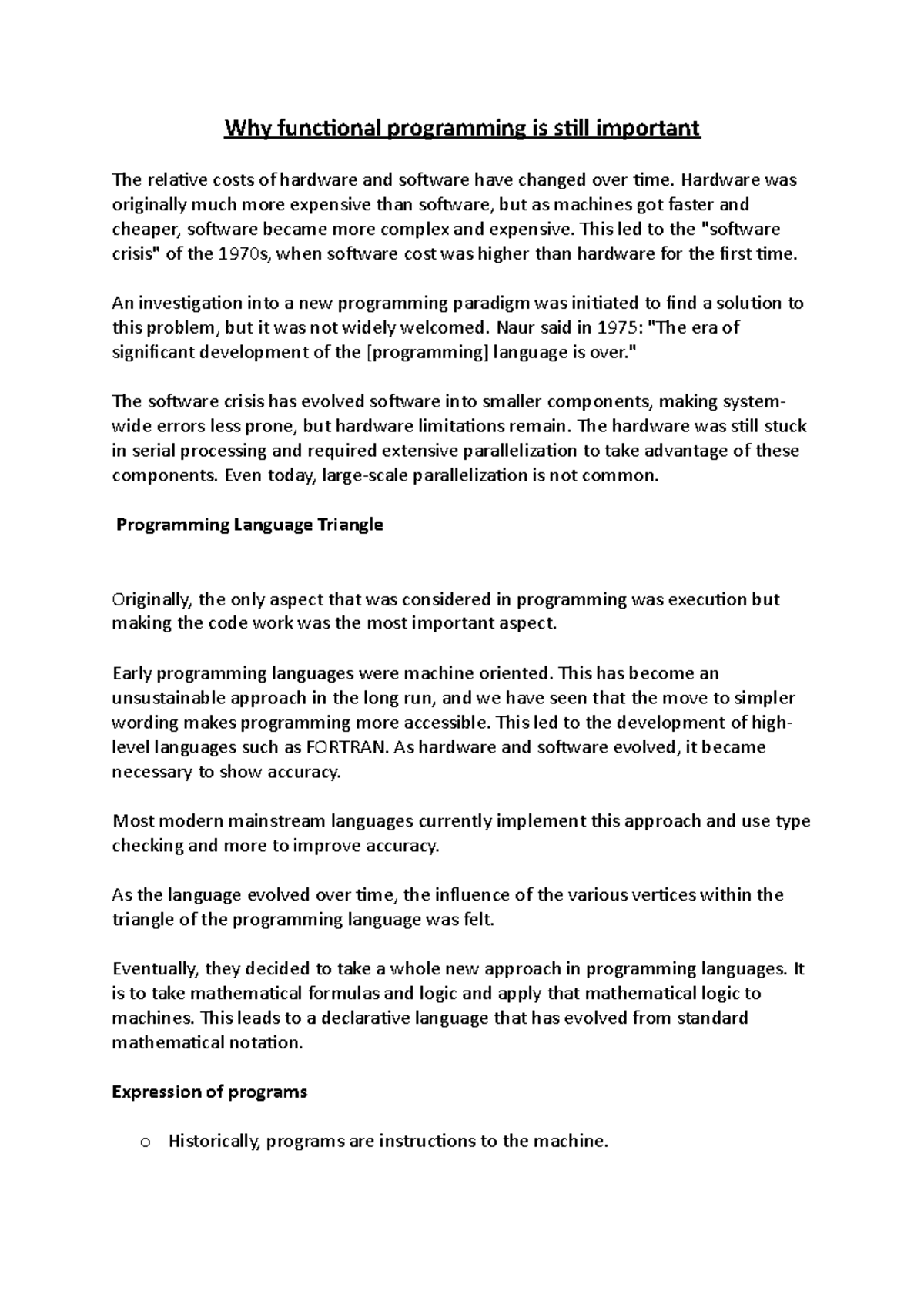 Why functional programming is still important

The relative costs of hardware and software have changed over time. Hardware was originally much more expensive than software, but as machines got faster and cheaper, software became more complex and expensive. This led to the "software crisis" of the 1970s, when software cost was higher than hardware for the first time.

An investigation into a new programming paradigm was initiated to find a solution to this problem, but it was not widely welcomed. Naur said in 1975: "The era of significant development of the [programming] language is over."

The software crisis has evolved software into smaller components, making system-wide errors less prone, but hardware limitations remain. The hardware was still stuck in serial processing and required extensive parallelization to take advantage of these components. Even today, large-scale parallelization is not common.

Programming Language Triangle

Originally, the only aspect that was considered in programming was execution but making the code work was the most important aspect.

Early programming languages were machine oriented. This has become an unsustainable approach in the long run, and we have seen that the move to simpler wording makes programming more accessible. This led to the development of high-level languages such as FORTRAN. As hardware and software evolved, it became necessary to show accuracy.

Most modern mainstream languages currently implement this approach and use type checking and more to improve accuracy.

As the language evolved over time, the influence of the various vertices within the triangle of the programming language was felt.

Eventually, they decided to take a whole new approach in programming languages. It is to take mathematical formulas and logic and apply that mathematical logic to machines. This leads to a declarative language that has evolved from standard mathematical notation.

Expression of programs

o Historically, programs are instructions to the machine.